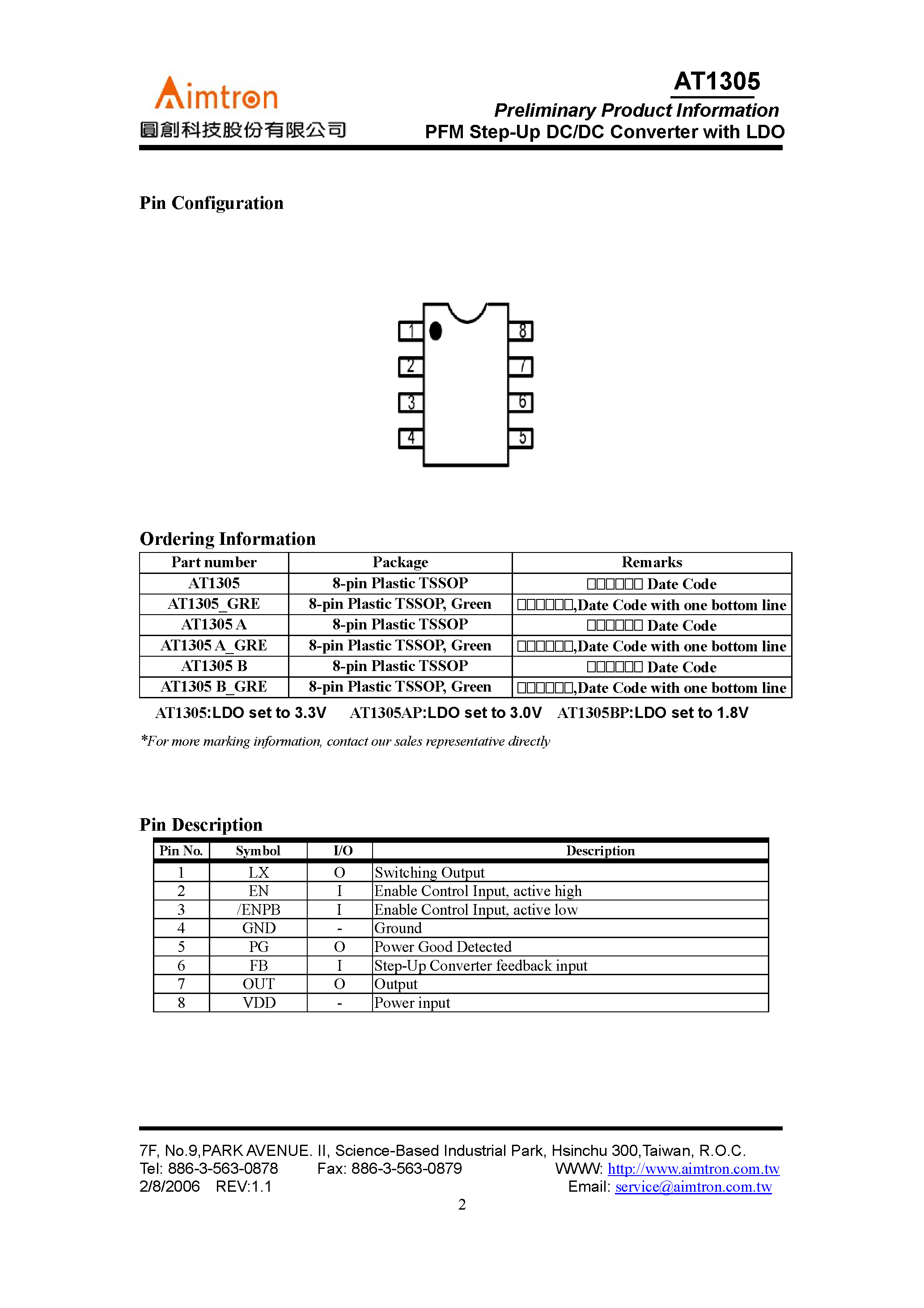 Aimtron
圓創科技股份有限公司

AT1305
Preliminary Product Information
PFM Step-Up DC/DC Converter with LDO

Pin Configuration

1 2 3 4 8 7 6 5

Ordering Information

| Part number | Package | Remarks |
|---|---|---|
| AT1305 | 8-pin Plastic TSSOP | □□□□□□ Date Code |
| AT1305_GRE | 8-pin Plastic TSSOP, Green | □□□□□□,Date Code with one bottom line |
| AT1305 A | 8-pin Plastic TSSOP | □□□□□□ Date Code |
| AT1305 A_GRE | 8-pin Plastic TSSOP, Green | □□□□□□,Date Code with one bottom line |
| AT1305 B | 8-pin Plastic TSSOP | □□□□□□ Date Code |
| AT1305 B_GRE | 8-pin Plastic TSSOP, Green | □□□□□□,Date Code with one bottom line |

AT1305:LDO set to 3.3V AT1305AP:LDO set to 3.0V AT1305BP:LDO set to 1.8V

*For more marking information, contact our sales representative directly

Pin Description

| Pin No. | Symbol | I/O | Description |
|---|---|---|---|
| 1 | LX | O | Switching Output |
| 2 | EN | I | Enable Control Input, active high |
| 3 | /ENPB | I | Enable Control Input, active low |
| 4 | GND | - | Ground |
| 5 | PG | O | Power Good Detected |
| 6 | FB | I | Step-Up Converter feedback input |
| 7 | OUT | O | Output |
| 8 | VDD | - | Power input |

7F, No.9,PARK AVENUE. II, Science-Based Industrial Park, Hsinchu 300,Taiwan, R.O.C.
Tel: 886-3-563-0878 Fax: 886-3-563-0879 WWW: http://www.aimtron.com.tw
2/8/2006 REV:1.1 Email: service@aimtron.com.tw
2